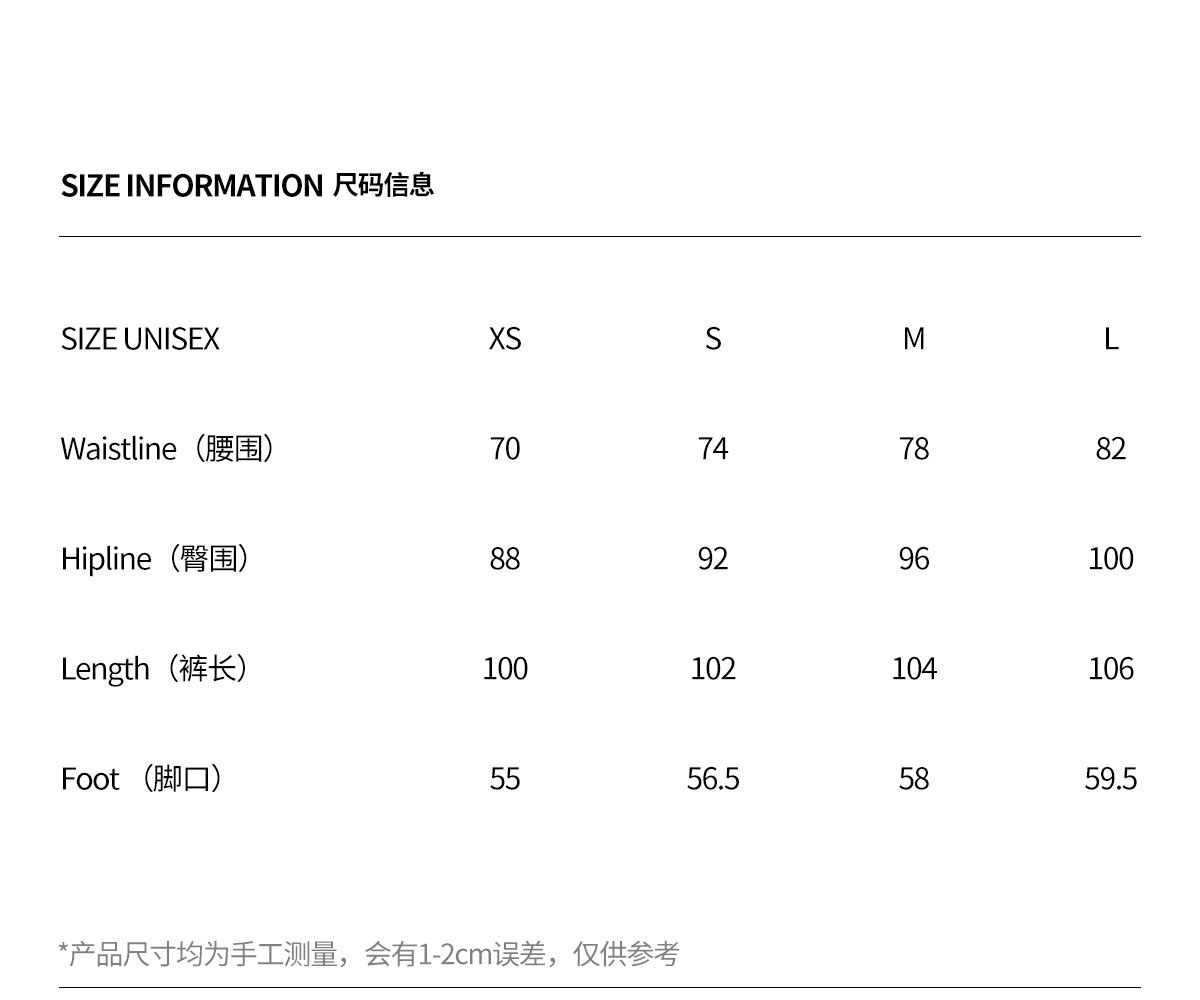 SIZE INFORMATION 尺码信息

| SIZE UNISEX | XS | S | M | L |
|---|---|---|---|---|
| Waistline（腰围） | 70 | 74 | 78 | 82 |
| Hipline（臀围） | 88 | 92 | 96 | 100 |
| Length（裤长） | 100 | 102 | 104 | 106 |
| Foot （脚口） | 55 | 56.5 | 58 | 59.5 |

*产品尺寸均为手工测量，会有1-2cm误差，仅供参考